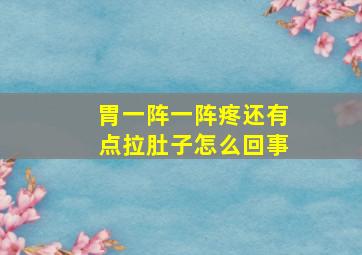 胃一阵一阵疼还有点拉肚子怎么回事